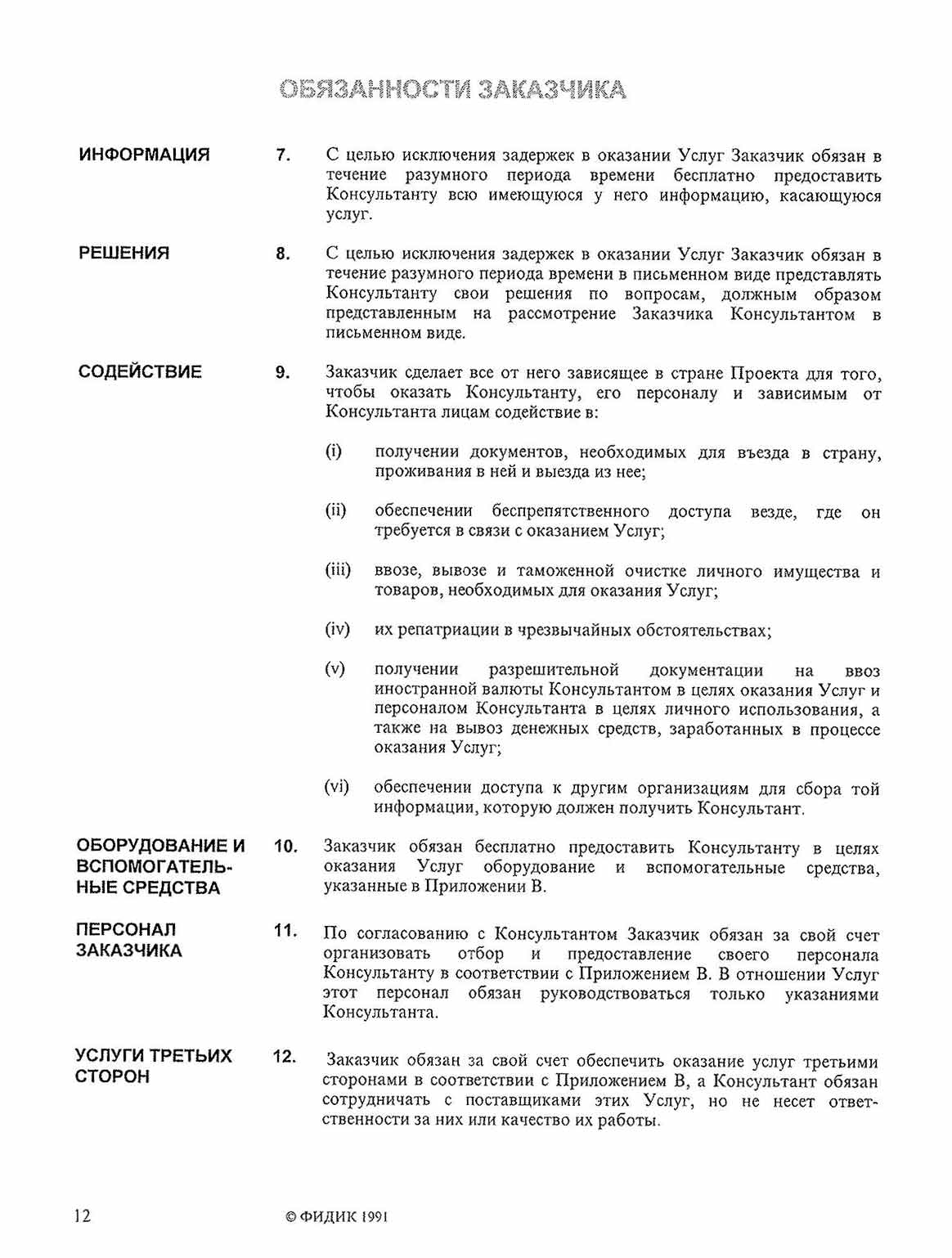 ОБЯЗАННОСТИ ЗАКАЗЧИКА

ИНФОРМАЦИЯ

7. С целью исключения задержек в оказании Услуг Заказчик обязан в течение разумного периода времени бесплатно предоставить Консультанту всю имеющуюся у него информацию, касающуюся услуг.

РЕШЕНИЯ

8. С целью исключения задержек в оказании Услуг Заказчик обязан в течение разумного периода времени в письменном виде представлять Консультанту свои решения по вопросам, должным образом представленным на рассмотрение Заказчика Консультантом в письменном виде.

СОДЕЙСТВИЕ

9. Заказчик сделает все от него зависящее в стране Проекта для того, чтобы оказать Консультанту, его персоналу и зависимым от Консультанта лицам содействие в:

(i) получении документов, необходимых для въезда в страну, проживания в ней и выезда из нее;

(ii) обеспечении беспрепятственного доступа везде, где он требуется в связи с оказанием Услуг;

(iii) ввозе, вывозе и таможенной очистке личного имущества и товаров, необходимых для оказания Услуг;

(iv) их репатриации в чрезвычайных обстоятельствах;

(v) получении разрешительной документации на ввоз иностранной валюты Консультантом в целях оказания Услуг и персоналом Консультанта в целях личного использования, а также на вывоз денежных средств, заработанных в процессе оказания Услуг;

(vi) обеспечении доступа к другим организациям для сбора той информации, которую должен получить Консультант.

ОБОРУДОВАНИЕ И ВСПОМОГАТЕЛЬНЫЕ СРЕДСТВА

10. Заказчик обязан бесплатно предоставить Консультанту в целях оказания Услуг оборудование и вспомогательные средства, указанные в Приложении В.

ПЕРСОНАЛ ЗАКАЗЧИКА

11. По согласованию с Консультантом Заказчик обязан за свой счет организовать отбор и предоставление своего персонала Консультанту в соответствии с Приложением В. В отношении Услуг этот персонал обязан руководствоваться только указаниями Консультанта.

УСЛУГИ ТРЕТЬИХ СТОРОН

12. Заказчик обязан за свой счет обеспечить оказание услуг третьими сторонами в соответствии с Приложением В, а Консультант обязан сотрудничать с поставщиками этих Услуг, но не несет ответственности за них или качество их работы.

12 © ФИДИК 1991